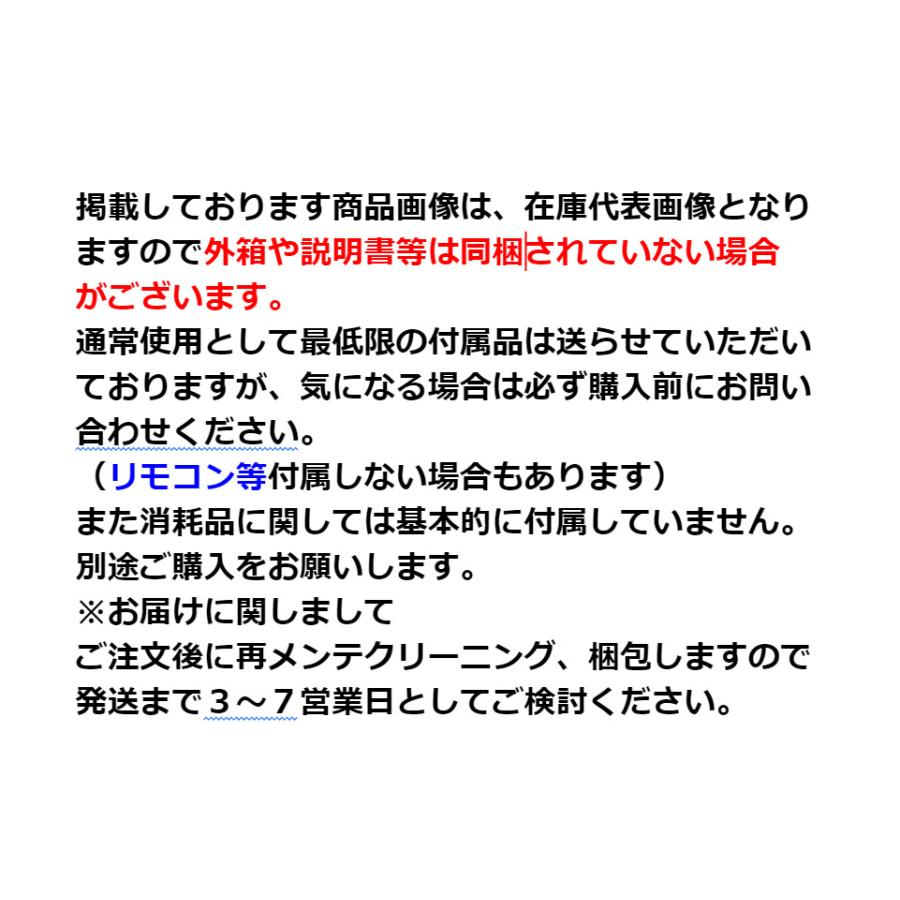 掲載しております商品画像は、在庫代表画像となりますので外箱や説明書等は同梱されていない場合がございます。
通常使用として最低限の付属品は送らせていただいておりますが、気になる場合は必ず購入前にお問い合わせください。
（リモコン等付属しない場合もあります）
また消耗品に関しては基本的に付属していません。
別途ご購入をお願いします。
※お届けに関しまして
ご注文後に再メンテクリーニング、梱包しますので発送まで３～７営業日としてご検討ください。